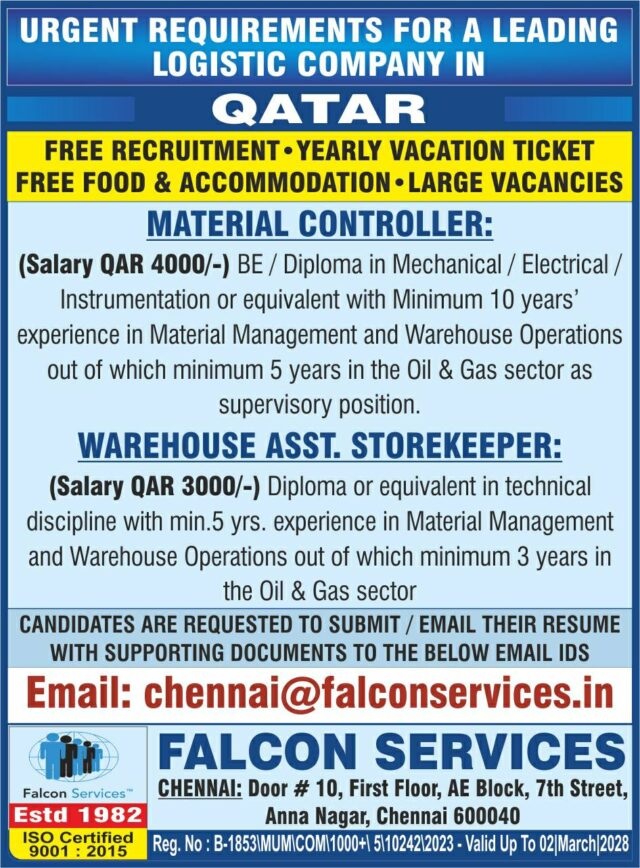 URGENT REQUIREMENTS FOR A LEADING LOGISTIC COMPANY IN

QATAR

FREE RECRUITMENT • YEARLY VACATION TICKET
FREE FOOD & ACCOMMODATION • LARGE VACANCIES

MATERIAL CONTROLLER:

(Salary QAR 4000/-) BE / Diploma in Mechanical / Electrical / Instrumentation or equivalent with Minimum 10 years' experience in Material Management and Warehouse Operations out of which minimum 5 years in the Oil & Gas sector as supervisory position.

WAREHOUSE ASST. STOREKEEPER:

(Salary QAR 3000/-) Diploma or equivalent in technical discipline with min.5 yrs. experience in Material Management and Warehouse Operations out of which minimum 3 years in the Oil & Gas sector

CANDIDATES ARE REQUESTED TO SUBMIT / EMAIL THEIR RESUME WITH SUPPORTING DOCUMENTS TO THE BELOW EMAIL IDS

Email: chennai@falconservices.in

Falcon Services™
Estd 1982
ISO Certified 9001 : 2015

FALCON SERVICES

CHENNAI: Door # 10, First Floor, AE Block, 7th Street, Anna Nagar, Chennai 600040

Reg. No : B-1853\MUM\COM\1000+\ 5\10242\2023 - Valid Up To 02|March|2028